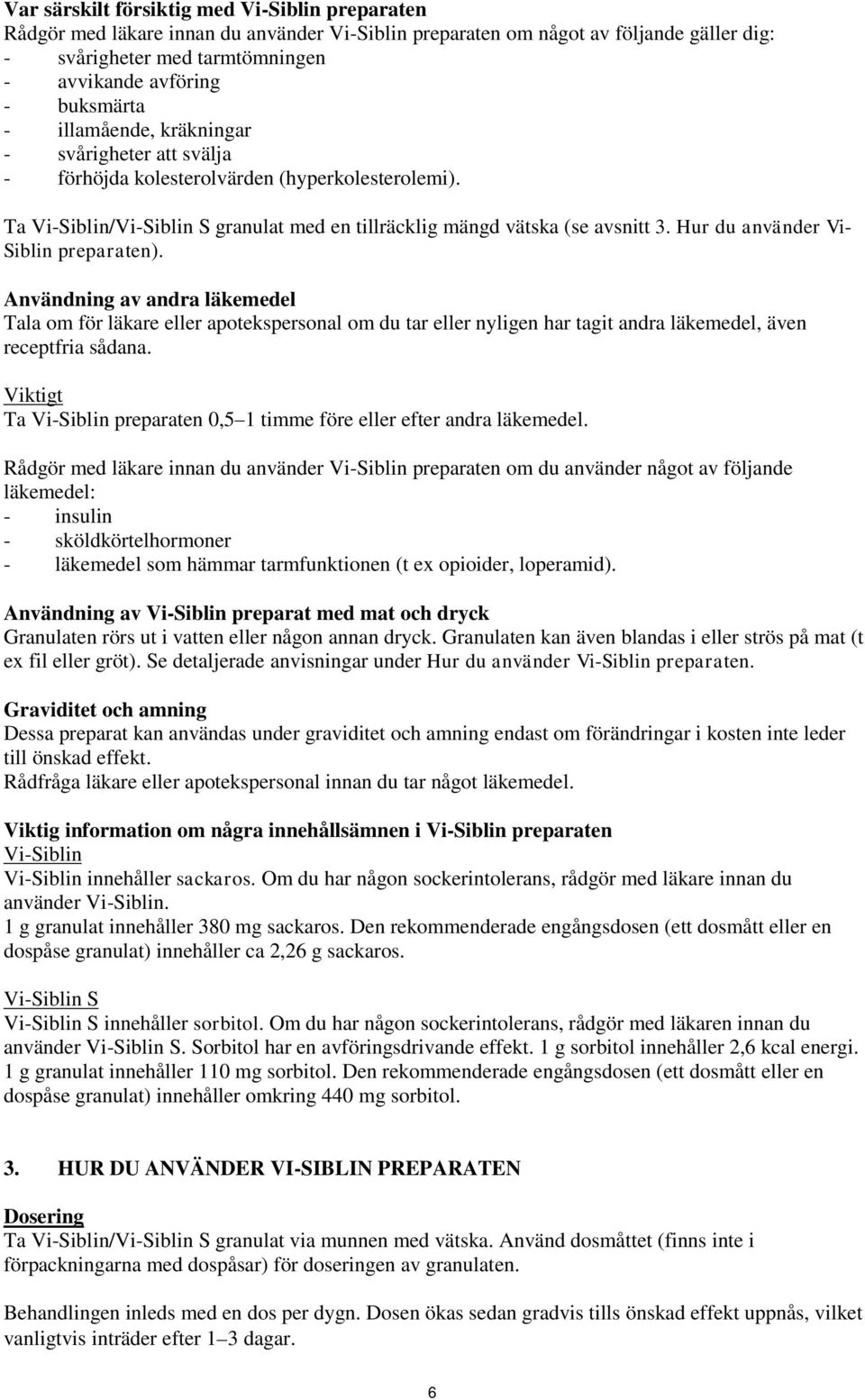 **Var särskilt försiktig med Vi-Siblin preparaten**
Rådgör med läkare innan du använder Vi-Siblin preparaten om något av följande gäller dig:
- svårigheter med tarmtömningen
- avvikande avföring
- buksmärta
- illamående, kräkningar
- svårigheter att svälja
- förhöjda kolesterolvärden (hyperkolesterolemi).

Ta Vi-Siblin/Vi-Siblin S granulat med en tillräcklig mängd vätska (se avsnitt 3. Hur du använder Vi-Siblin preparaten).

**Användning av andra läkemedel**
Tala om för läkare eller apotekspersonal om du tar eller nyligen har tagit andra läkemedel, även receptfria sådana.

Viktigt
Ta Vi-Siblin preparaten 0,5–1 timme före eller efter andra läkemedel.

Rådgör med läkare innan du använder Vi-Siblin preparaten om du använder något av följande läkemedel:
- insulin
- sköldkörtelhormoner
- läkemedel som hämmar tarmfunktionen (t ex opioider, loperamid).

**Användning av Vi-Siblin preparat med mat och dryck**
Granulaten rörs ut i vatten eller någon annan dryck. Granulaten kan även blandas i eller strös på mat (t ex fil eller gröt). Se detaljerade anvisningar under Hur du använder Vi-Siblin preparaten.

**Graviditet och amning**
Dessa preparat kan användas under graviditet och amning endast om förändringar i kosten inte leder till önskad effekt.
Rådfråga läkare eller apotekspersonal innan du tar något läkemedel.

**Viktig information om några innehållsämnen i Vi-Siblin preparaten**
Vi-Siblin
Vi-Siblin innehåller sackaros. Om du har någon sockerintolerans, rådgör med läkare innan du använder Vi-Siblin.
1 g granulat innehåller 380 mg sackaros. Den rekommenderade engångsdosen (ett dosmått eller en dospåse granulat) innehåller ca 2,26 g sackaros.

Vi-Siblin S
Vi-Siblin S innehåller sorbitol. Om du har någon sockerintolerans, rådgör med läkaren innan du använder Vi-Siblin S. Sorbitol har en avföringsdrivande effekt. 1 g sorbitol innehåller 2,6 kcal energi. 1 g granulat innehåller 110 mg sorbitol. Den rekommenderade engångsdosen (ett dosmått eller en dospåse granulat) innehåller omkring 440 mg sorbitol.

**3. HUR DU ANVÄNDER VI-SIBLIN PREPARATEN**

**Dosering**
Ta Vi-Siblin/Vi-Siblin S granulat via munnen med vätska. Använd dosmåttet (finns inte i förpackningarna med dospåsar) för doseringen av granulaten.

Behandlingen inleds med en dos per dygn. Dosen ökas sedan gradvis tills önskad effekt uppnås, vilket vanligtvis inträder efter 1–3 dagar.

6